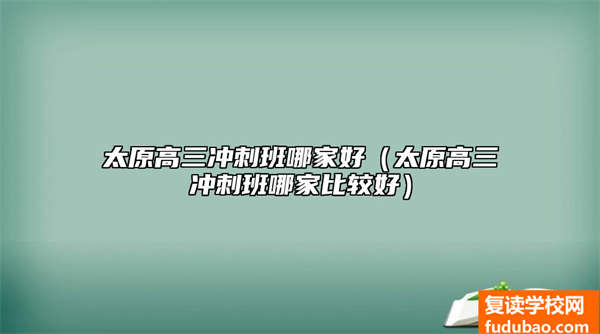 太原高三冲刺班哪家好（太原高三冲刺班哪家比较好）

复读学校网
fudubao.com